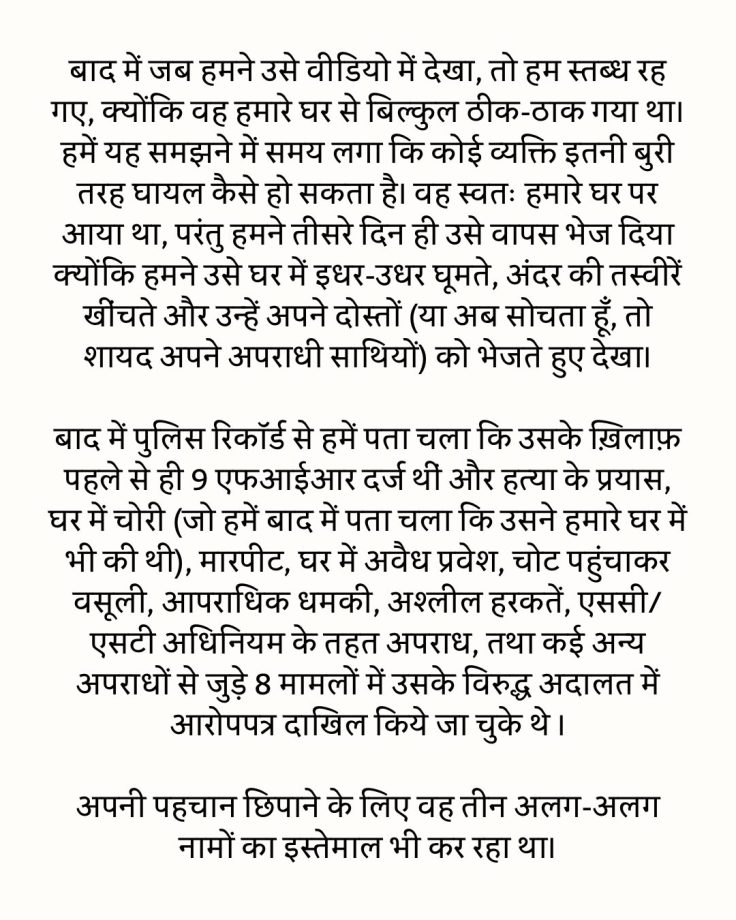 बाद में जब हमने उसे वीडियो में देखा, तो हम स्तब्ध रह गए, क्योंकि वह हमारे घर से बिल्कुल ठीक-ठाक गया था। हमें यह समझने में समय लगा कि कोई व्यक्ति इतनी बुरी तरह घायल कैसे हो सकता है। वह स्वतः हमारे घर पर आया था, परंतु हमने तीसरे दिन ही उसे वापस भेज दिया क्योंकि हमने उसे घर में इधर-उधर घूमते, अंदर की तस्वीरें खींचते और उन्हें अपने दोस्तों (या अब सोचता हूँ, तो शायद अपने अपराधी साथियों) को भेजते हुए देखा।

बाद में पुलिस रिकॉर्ड से हमें पता चला कि उसके ख़िलाफ़ पहले से ही 9 एफआईआर दर्ज थीं और हत्या के प्रयास, घर में चोरी (जो हमें बाद में पता चला कि उसने हमारे घर में भी की थी), मारपीट, घर में अवैध प्रवेश, चोट पहुंचाकर वसूली, आपराधिक धमकी, अश्लील हरकतें, एससी/एसटी अधिनियम के तहत अपराध, तथा कई अन्य अपराधों से जुड़े 8 मामलों में उसके विरुद्ध अदालत में आरोपपत्र दाखिल किये जा चुके थे।

अपनी पहचान छिपाने के लिए वह तीन अलग-अलग नामों का इस्तेमाल भी कर रहा था।